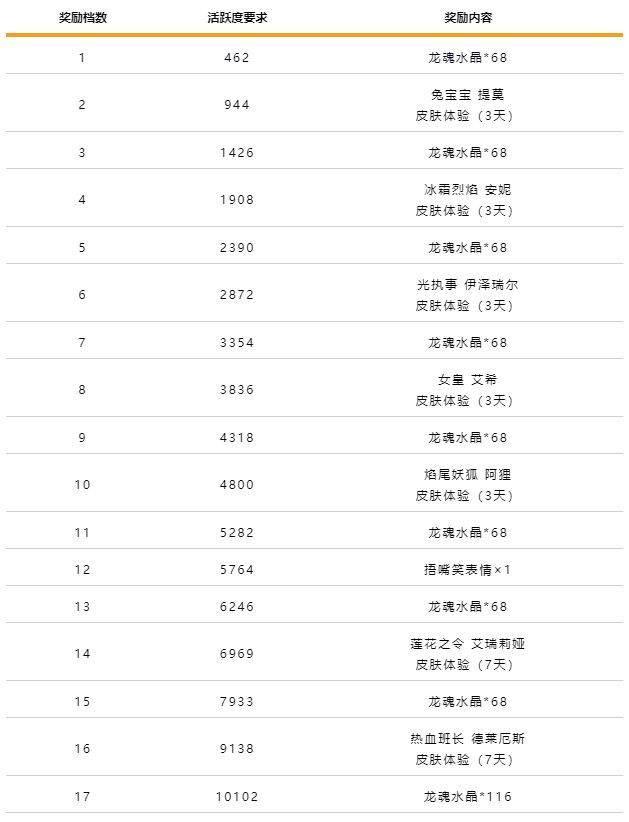 | 奖励档数 | 活跃度要求 | 奖励内容 |
|---|---|---|
| 1 | 462 | 龙魂水晶*68 |
| 2 | 944 | 兔宝宝 提莫 皮肤体验（3天） |
| 3 | 1426 | 龙魂水晶*68 |
| 4 | 1908 | 冰霜烈焰 安妮 皮肤体验（3天） |
| 5 | 2390 | 龙魂水晶*68 |
| 6 | 2872 | 光执事 伊泽瑞尔 皮肤体验（3天） |
| 7 | 3354 | 龙魂水晶*68 |
| 8 | 3836 | 女皇 艾希 皮肤体验（3天） |
| 9 | 4318 | 龙魂水晶*68 |
| 10 | 4800 | 焰尾妖狐 阿狸 皮肤体验（3天） |
| 11 | 5282 | 龙魂水晶*68 |
| 12 | 5764 | 捂嘴笑表情×1 |
| 13 | 6246 | 龙魂水晶*68 |
| 14 | 6969 | 莲花之令 艾瑞莉娅 皮肤体验（7天） |
| 15 | 7933 | 龙魂水晶*68 |
| 16 | 9138 | 热血班长 德莱厄斯 皮肤体验（7天） |
| 17 | 10102 | 龙魂水晶*116 |